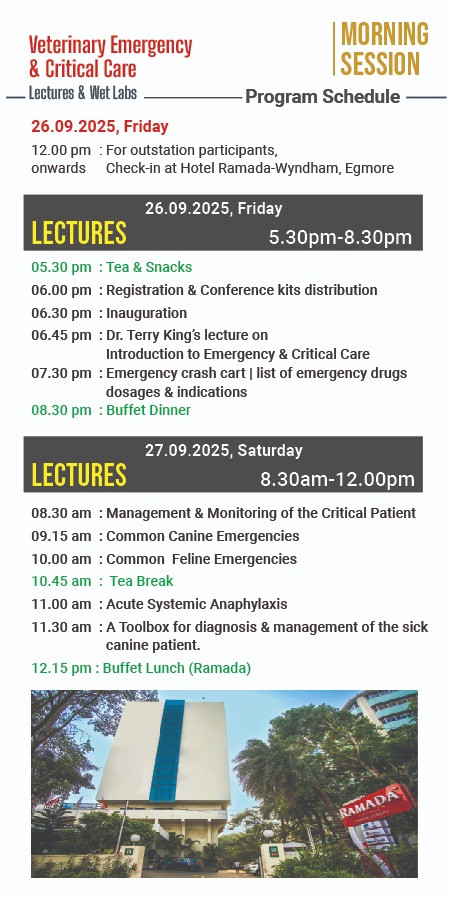 Veterinary Emergency & Critical Care

Lectures & Wet Labs

MORNING SESSION

Program Schedule

26.09.2025, Friday

12.00 pm onwards : For outstation participants, Check-in at Hotel Ramada-Wyndham, Egmore

26.09.2025, Friday

LECTURES

5.30pm-8.30pm

05.30 pm : Tea & Snacks

06.00 pm : Registration & Conference kits distribution

06.30 pm : Inauguration

06.45 pm : Dr. Terry King's lecture on Introduction to Emergency & Critical Care

07.30 pm : Emergency crash cart | list of emergency drugs dosages & indications

08.30 pm : Buffet Dinner

27.09.2025, Saturday

LECTURES

8.30am-12.00pm

08.30 am : Management & Monitoring of the Critical Patient

09.15 am : Common Canine Emergencies

10.00 am : Common Feline Emergencies

10.45 am : Tea Break

11.00 am : Acute Systemic Anaphylaxis

11.30 am : A Toolbox for diagnosis & management of the sick canine patient.

12.15 pm : Buffet Lunch (Ramada)

RAMADA